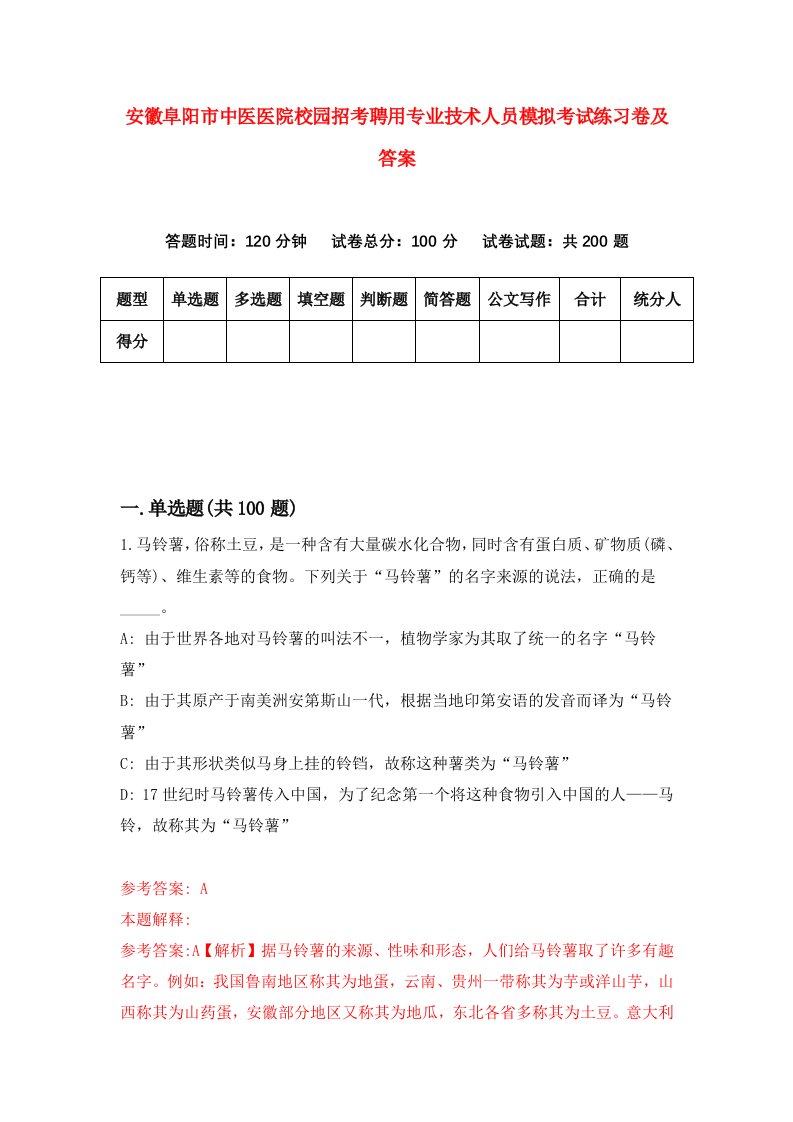 安徽阜阳市中医医院校园招考聘用专业技术人员模拟考试练习卷及答案

答题时间：120 分钟　试卷总分：100 分　试卷试题：共 200 题

| 题型 | 单选题 | 多选题 | 填空题 | 判断题 | 简答题 | 公文写作 | 合计 | 统分人 |
|---|---|---|---|---|---|---|---|---|
| 得分 | | | | | | | | |

一.单选题(共 100 题)

1.马铃薯，俗称土豆，是一种含有大量碳水化合物，同时含有蛋白质、矿物质(磷、钙等)、维生素等的食物。下列关于“马铃薯”的名字来源的说法，正确的是_____。

A: 由于世界各地对马铃薯的叫法不一，植物学家为其取了统一的名字“马铃薯”

B: 由于其原产于南美洲安第斯山一代，根据当地印第安语的发音而译为“马铃薯”

C: 由于其形状类似马身上挂的铃铛，故称这种薯类为“马铃薯”

D: 17 世纪时马铃薯传入中国，为了纪念第一个将这种食物引入中国的人——马铃，故称其为“马铃薯”

参考答案: A

本题解释:

参考答案:A【解析】据马铃薯的来源、性味和形态，人们给马铃薯取了许多有趣名字。例如：我国鲁南地区称其为地蛋，云南、贵州一带称其为芋或洋山芋，山西称其为山药蛋，安徽部分地区又称其为地瓜，东北各省多称其为土豆。意大利